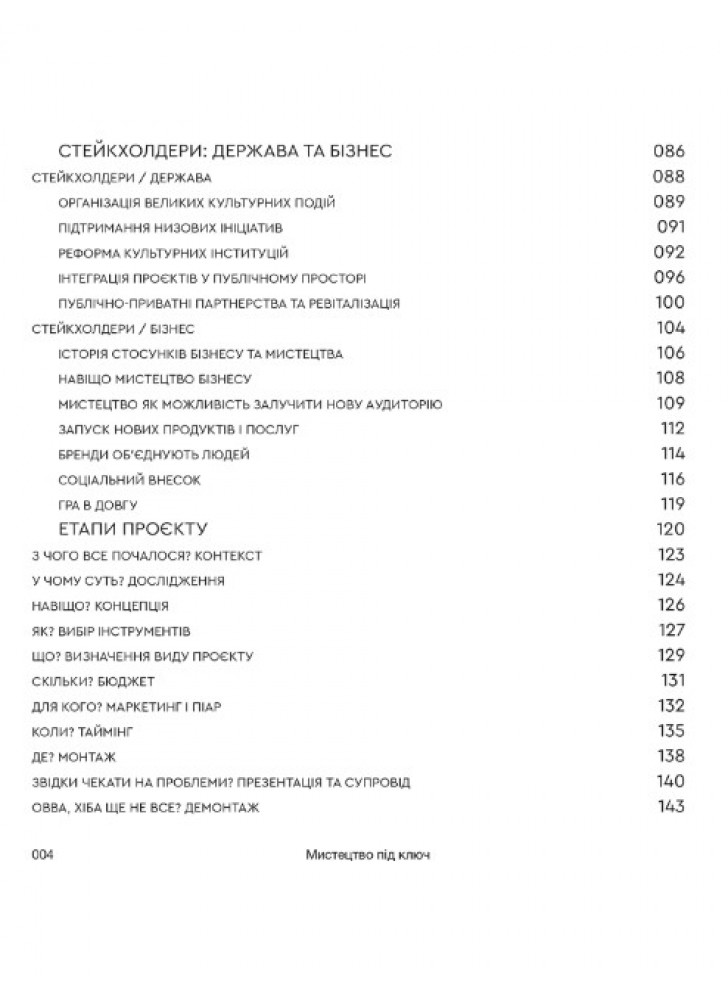 СТЕЙКХОЛДЕРИ: ДЕРЖАВА ТА БІЗНЕС 086
СТЕЙКХОЛДЕРИ / ДЕРЖАВА 088
ОРГАНІЗАЦІЯ ВЕЛИКИХ КУЛЬТУРНИХ ПОДІЙ 089
ПІДТРИМАННЯ НИЗОВИХ ІНІЦІАТИВ 091
РЕФОРМА КУЛЬТУРНИХ ІНСТИТУЦІЙ 092
ІНТЕГРАЦІЯ ПРОЄКТІВ У ПУБЛІЧНОМУ ПРОСТОРІ 096
ПУБЛІЧНО-ПРИВАТНІ ПАРТНЕРСТВА ТА РЕВІТАЛІЗАЦІЯ 100
СТЕЙКХОЛДЕРИ / БІЗНЕС 104
ІСТОРІЯ СТОСУНКІВ БІЗНЕСУ ТА МИСТЕЦТВА 106
НАВІЩО МИСТЕЦТВО БІЗНЕСУ 108
МИСТЕЦТВО ЯК МОЖЛИВІСТЬ ЗАЛУЧИТИ НОВУ АУДИТОРІЮ 109
ЗАПУСК НОВИХ ПРОДУКТІВ І ПОСЛУГ 112
БРЕНДИ ОБ'ЄДНУЮТЬ ЛЮДЕЙ 114
СОЦІАЛЬНИЙ ВНЕСОК 116
ГРА В ДОВГУ 119
ЕТАПИ ПРОЄКТУ 120
З ЧОГО ВСЕ ПОЧАЛОСЯ? КОНТЕКСТ 123
У ЧОМУ СУТЬ? ДОСЛІДЖЕННЯ 124
НАВІЩО? КОНЦЕПЦІЯ 126
ЯК? ВИБІР ІНСТРУМЕНТІВ 127
ЩО? ВИЗНАЧЕННЯ ВИДУ ПРОЄКТУ 129
СКІЛЬКИ? БЮДЖЕТ 131
ДЛЯ КОГО? МАРКЕТИНГ І ПІАР 132
КОЛИ? ТАЙМІНГ 135
ДЕ? МОНТАЖ 138
ЗВІДКИ ЧЕКАТИ НА ПРОБЛЕМИ? ПРЕЗЕНТАЦІЯ ТА СУПРОВІД 140
ОВВА, ХІБА ЩЕ НЕ ВСЕ? ДЕМОНТАЖ 143

004 Мистецтво під ключ